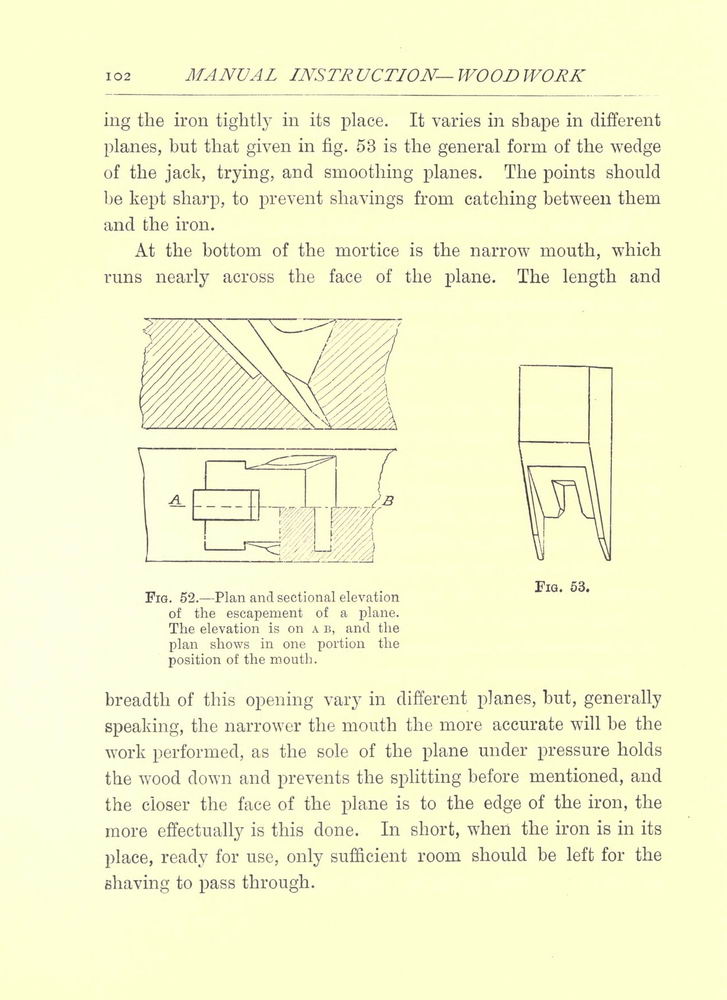 102 MANUAL INSTRUCTION—WOODWORK

ing the iron tightly in its place. It varies in shape in different planes, but that given in fig. 53 is the general form of the wedge of the jack, trying, and smoothing planes. The points should be kept sharp, to prevent shavings from catching between them and the iron.

At the bottom of the mortice is the narrow mouth, which runs nearly across the face of the plane. The length and

A

B

Fig. 52.—Plan and sectional elevation of the escapement of a plane. The elevation is on A B, and the plan shows in one portion the position of the mouth.

Fig. 53.

breadth of this opening vary in different planes, but, generally speaking, the narrower the mouth the more accurate will be the work performed, as the sole of the plane under pressure holds the wood down and prevents the splitting before mentioned, and the closer the face of the plane is to the edge of the iron, the more effectually is this done. In short, when the iron is in its place, ready for use, only sufficient room should be left for the shaving to pass through.